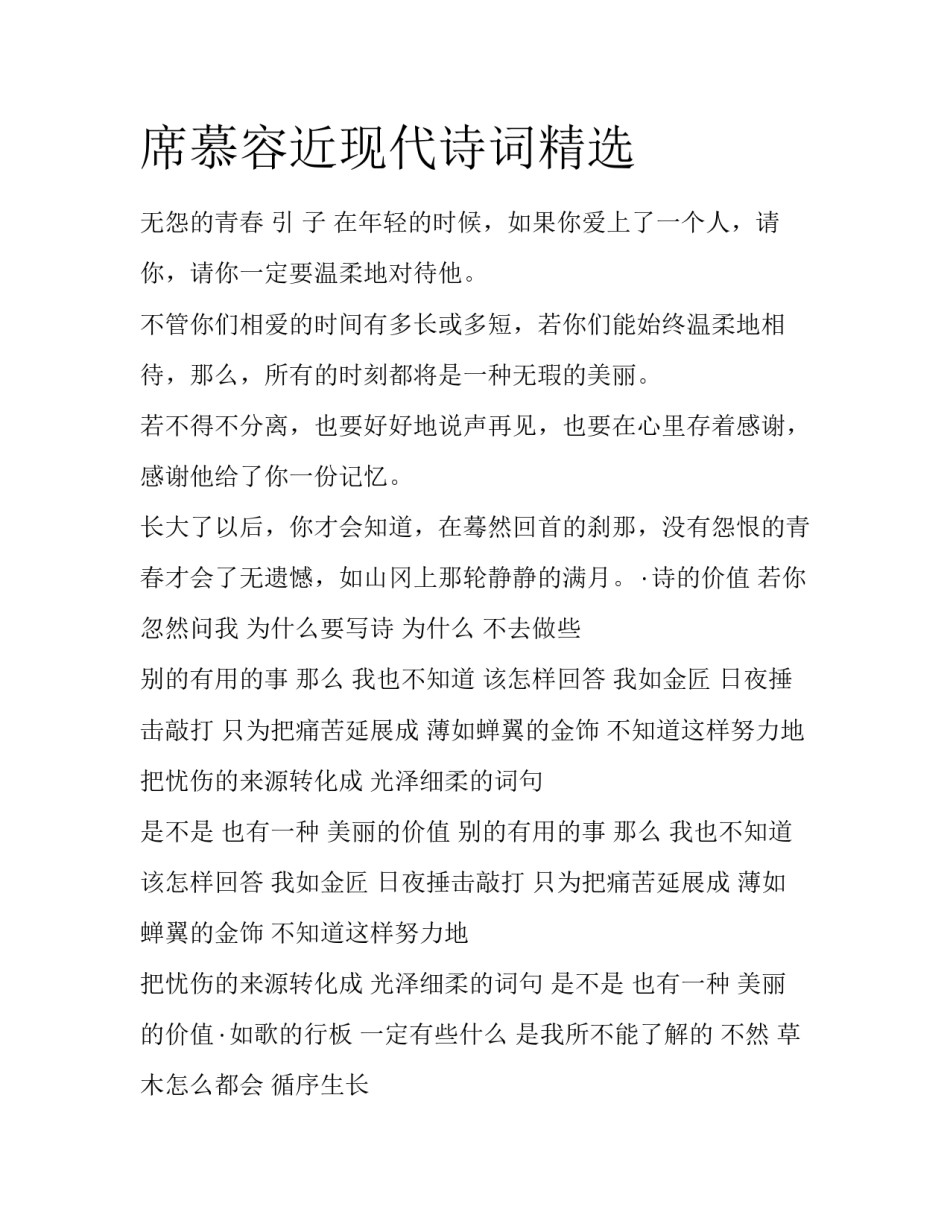 席慕容近现代诗词精选

无怨的青春 引 子 在年轻的时候，如果你爱上了一个人，请你，请你一定要温柔地对待他。

不管你们相爱的时间有多长或多短，若你们能始终温柔地相待，那么，所有的时刻都将是一种无瑕的美丽。

若不得不分离，也要好好地说声再见，也要在心里存着感谢，感谢他给了你一份记忆。

长大了以后，你才会知道，在蓦然回首的刹那，没有怨恨的青春才会了无遗憾，如山冈上那轮静静的满月。·诗的价值 若你忽然问我 为什么要写诗 为什么 不去做些

别的有用的事 那么 我也不知道 该怎样回答 我如金匠 日夜捶击敲打 只为把痛苦延展成 薄如蝉翼的金饰 不知道这样努力地把忧伤的来源转化成 光泽细柔的词句

是不是 也有一种 美丽的价值 别的有用的事 那么 我也不知道 该怎样回答 我如金匠 日夜捶击敲打 只为把痛苦延展成 薄如蝉翼的金饰 不知道这样努力地

把忧伤的来源转化成 光泽细柔的词句 是不是 也有一种 美丽的价值·如歌的行板 一定有些什么 是我所不能了解的 不然 草木怎么都会 循序生长